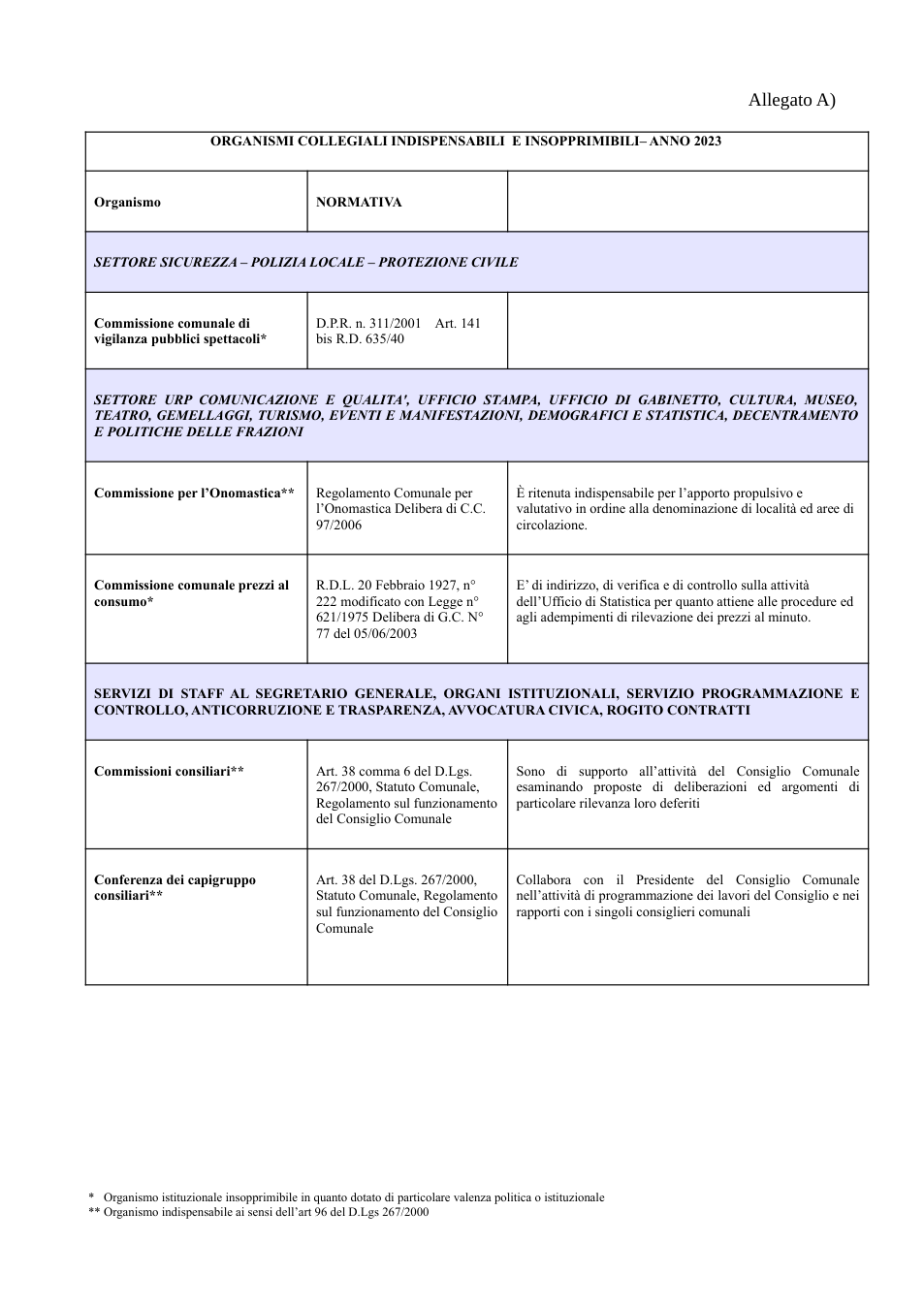 Allegato A)

| ORGANISMI COLLEGIALI INDISPENSABILI E INSOPPRIMIBILI– ANNO 2023 | | |
|---|---|---|
| Organismo | NORMATIVA | |
| SETTORE SICUREZZA – POLIZIA LOCALE – PROTEZIONE CIVILE | | |
| Commissione comunale di vigilanza pubblici spettacoli* | D.P.R. n. 311/2001 Art. 141 bis R.D. 635/40 | |
| SETTORE URP COMUNICAZIONE E QUALITA', UFFICIO STAMPA, UFFICIO DI GABINETTO, CULTURA, MUSEO, TEATRO, GEMELLAGGI, TURISMO, EVENTI E MANIFESTAZIONI, DEMOGRAFICI E STATISTICA, DECENTRAMENTO E POLITICHE DELLE FRAZIONI | | |
| Commissione per l'Onomastica** | Regolamento Comunale per l'Onomastica Delibera di C.C. 97/2006 | È ritenuta indispensabile per l'apporto propulsivo e valutativo in ordine alla denominazione di località ed aree di circolazione. |
| Commissione comunale prezzi al consumo* | R.D.L. 20 Febbraio 1927, n° 222 modificato con Legge n° 621/1975 Delibera di G.C. N° 77 del 05/06/2003 | E' di indirizzo, di verifica e di controllo sulla attività dell'Ufficio di Statistica per quanto attiene alle procedure ed agli adempimenti di rilevazione dei prezzi al minuto. |
| SERVIZI DI STAFF AL SEGRETARIO GENERALE, ORGANI ISTITUZIONALI, SERVIZIO PROGRAMMAZIONE E CONTROLLO, ANTICORRUZIONE E TRASPARENZA, AVVOCATURA CIVICA, ROGITO CONTRATTI | | |
| Commissioni consiliari** | Art. 38 comma 6 del D.Lgs. 267/2000, Statuto Comunale, Regolamento sul funzionamento del Consiglio Comunale | Sono di supporto all'attività del Consiglio Comunale esaminando proposte di deliberazioni ed argomenti di particolare rilevanza loro deferiti |
| Conferenza dei capigruppo consiliari** | Art. 38 del D.Lgs. 267/2000, Statuto Comunale, Regolamento sul funzionamento del Consiglio Comunale | Collabora con il Presidente del Consiglio Comunale nell'attività di programmazione dei lavori del Consiglio e nei rapporti con i singoli consiglieri comunali |

* Organismo istituzionale insopprimibile in quanto dotato di particolare valenza politica o istituzionale
** Organismo indispensabile ai sensi dell'art 96 del D.Lgs 267/2000